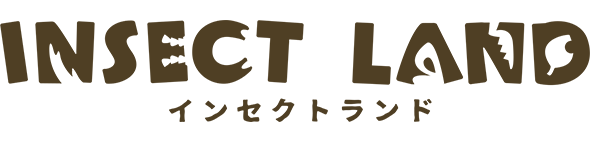 INSECT LAND
インセクトランド